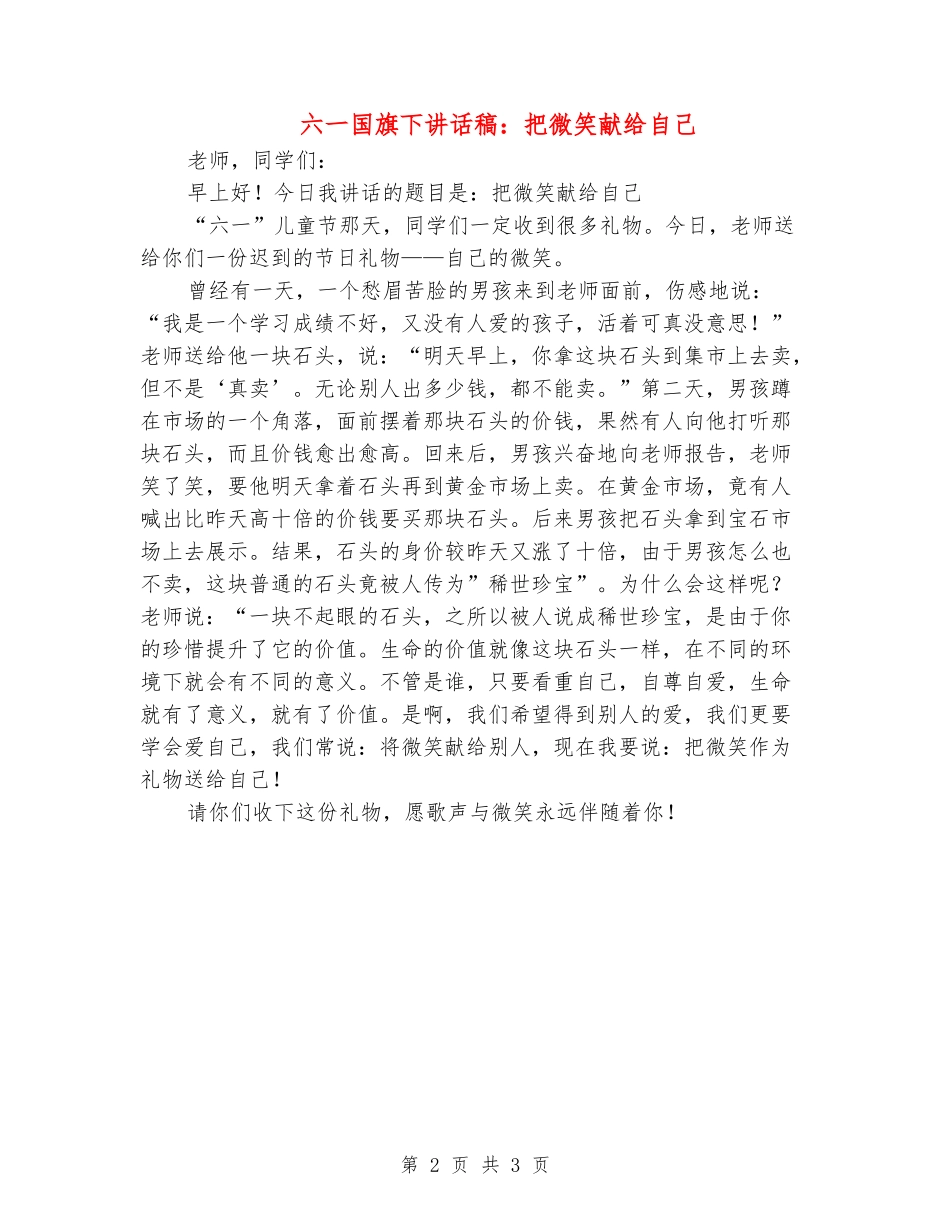 六一国旗下讲话稿：把微笑献给自己

老师，同学们：

早上好！今日我讲话的题目是：把微笑献给自己

“六一”儿童节那天，同学们一定收到很多礼物。今日，老师送给你们一份迟到的节日礼物——自己的微笑。

曾经有一天，一个愁眉苦脸的男孩来到老师面前，伤感地说：“我是一个学习成绩不好，又没有人爱的孩子，活着可真没意思！”老师送给他一块石头，说：“明天早上，你拿这块石头到集市上去卖，但不是‘真卖’。无论别人出多少钱，都不能卖。”第二天，男孩蹲在市场的一个角落，面前摆着那块石头的价钱，果然有人向他打听那块石头，而且价钱愈出愈高。回来后，男孩兴奋地向老师报告，老师笑了笑，要他明天拿着石头再到黄金市场上卖。在黄金市场，竟有人喊出比昨天高十倍的价钱要买那块石头。后来男孩把石头拿到宝石市场上去展示。结果，石头的身价较昨天又涨了十倍，由于男孩怎么也不卖，这块普通的石头竟被人传为”稀世珍宝”。为什么会这样呢？老师说：“一块不起眼的石头，之所以被人说成稀世珍宝，是由于你的珍惜提升了它的价值。生命的价值就像这块石头一样，在不同的环境下就会有不同的意义。不管是谁，只要看重自己，自尊自爱，生命就有了意义，就有了价值。是啊，我们希望得到别人的爱，我们更要学会爱自己，我们常说：将微笑献给别人，现在我要说：把微笑作为礼物送给自己！

请你们收下这份礼物，愿歌声与微笑永远伴随着你！

第 2 页 共 3 页